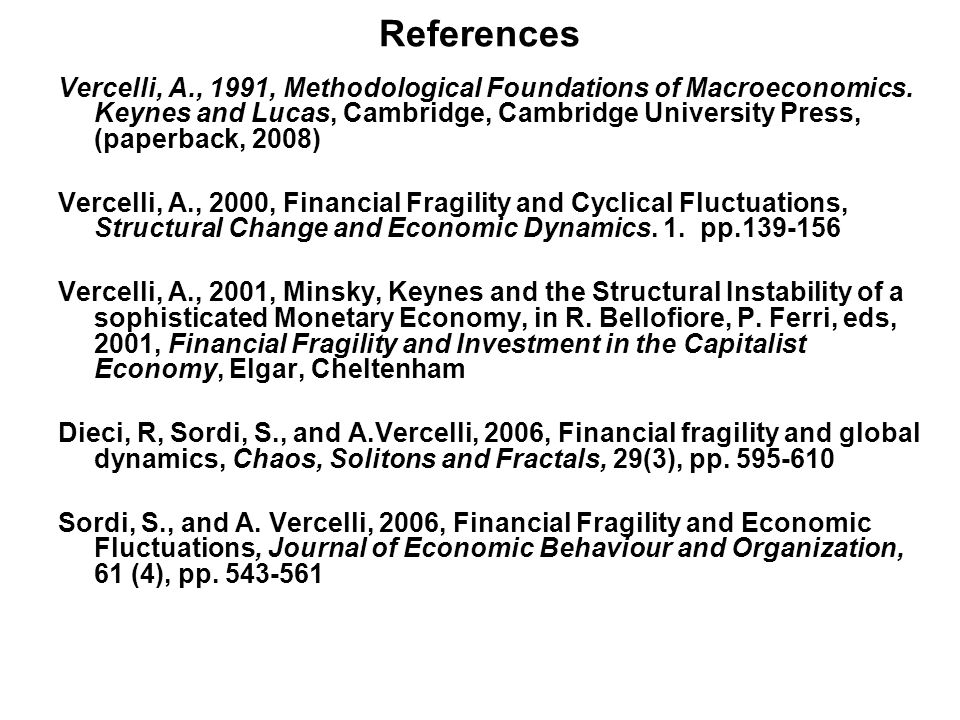 References

Vercelli, A., 1991, Methodological Foundations of Macroeconomics. Keynes and Lucas, Cambridge, Cambridge University Press, (paperback, 2008)

Vercelli, A., 2000, Financial Fragility and Cyclical Fluctuations, Structural Change and Economic Dynamics. 1. pp.139-156

Vercelli, A., 2001, Minsky, Keynes and the Structural Instability of a sophisticated Monetary Economy, in R. Bellofiore, P. Ferri, eds, 2001, Financial Fragility and Investment in the Capitalist Economy, Elgar, Cheltenham

Dieci, R, Sordi, S., and A.Vercelli, 2006, Financial fragility and global dynamics, Chaos, Solitons and Fractals, 29(3), pp. 595-610

Sordi, S., and A. Vercelli, 2006, Financial Fragility and Economic Fluctuations, Journal of Economic Behaviour and Organization, 61 (4), pp. 543-561